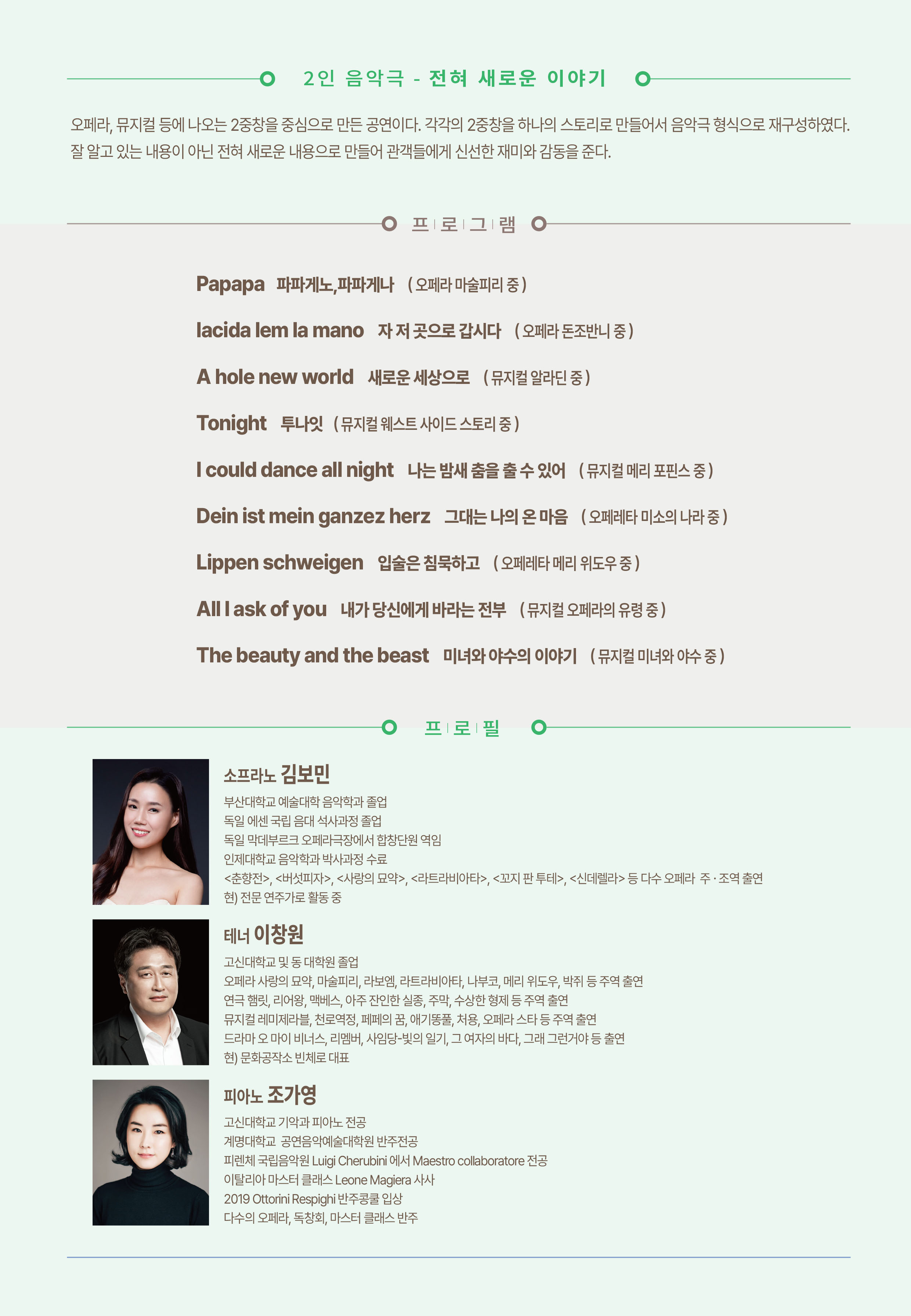 2인 음악극 - 전혀 새로운 이야기

오페라, 뮤지컬 등에 나오는 2중창을 중심으로 만든 공연이다. 각각의 2중창을 하나의 스토리로 만들어서 음악극 형식으로 재구성하였다. 잘 알고 있는 내용이 아닌 전혀 새로운 내용으로 만들어 관객들에게 신선한 재미와 감동을 준다.

프 | 로 | 그 | 램

Papapa 파파게노,파파게나 ( 오페라 마술피리 중 )

lacida lem la mano 자 저 곳으로 갑시다 ( 오페라 돈조반니 중 )

A hole new world 새로운 세상으로 ( 뮤지컬 알라딘 중 )

Tonight 투나잇 ( 뮤지컬 웨스트 사이드 스토리 중 )

I could dance all night 나는 밤새 춤을 출 수 있어 ( 뮤지컬 메리 포핀스 중 )

Dein ist mein ganzez herz 그대는 나의 온 마음 ( 오페레타 미소의 나라 중 )

Lippen schweigen 입술은 침묵하고 ( 오페레타 메리 위도우 중 )

All I ask of you 내가 당신에게 바라는 전부 ( 뮤지컬 오페라의 유령 중 )

The beauty and the beast 미녀와 야수의 이야기 ( 뮤지컬 미녀와 야수 중 )

프 | 로 | 필

소프라노 김보민
부산대학교 예술대학 음악학과 졸업
독일 에센 국립 음대 석사과정 졸업
독일 막데부르크 오페라극장에서 합창단원 역임
인제대학교 음악학과 박사과정 수료
<춘향전>, <버섯피자>, <사랑의 묘약>, <라트라비아타>, <꼬지 판 투테>, <신데렐라> 등 다수 오페라 주 · 조역 출연
현) 전문 연주가로 활동 중

테너 이창원
고신대학교 및 동 대학원 졸업
오페라 사랑의 묘약, 마술피리, 라보엠, 라트라비아타, 나부코, 메리 위도우, 박쥐 등 주역 출연
연극 햄릿, 리어왕, 맥베스, 아주 잔인한 실종, 주막, 수상한 형제 등 주역 출연
뮤지컬 레미제라블, 천로역정, 페페의 꿈, 애기똥풀, 처용, 오페라 스타 등 주역 출연
드라마 오 마이 비너스, 리멤버, 사임당-빛의 일기, 그 여자의 바다, 그래 그런거야 등 출연
현) 문화공작소 빈체로 대표

피아노 조가영
고신대학교 기악과 피아노 전공
계명대학교 공연음악예술대학원 반주전공
피렌체 국립음악원 Luigi Cherubini 에서 Maestro collaboratore 전공
이탈리아 마스터 클래스 Leone Magiera 사사
2019 Ottorini Respighi 반주콩쿨 입상
다수의 오페라, 독창회, 마스터 클래스 반주